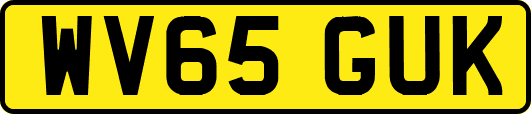 WV65 GUK